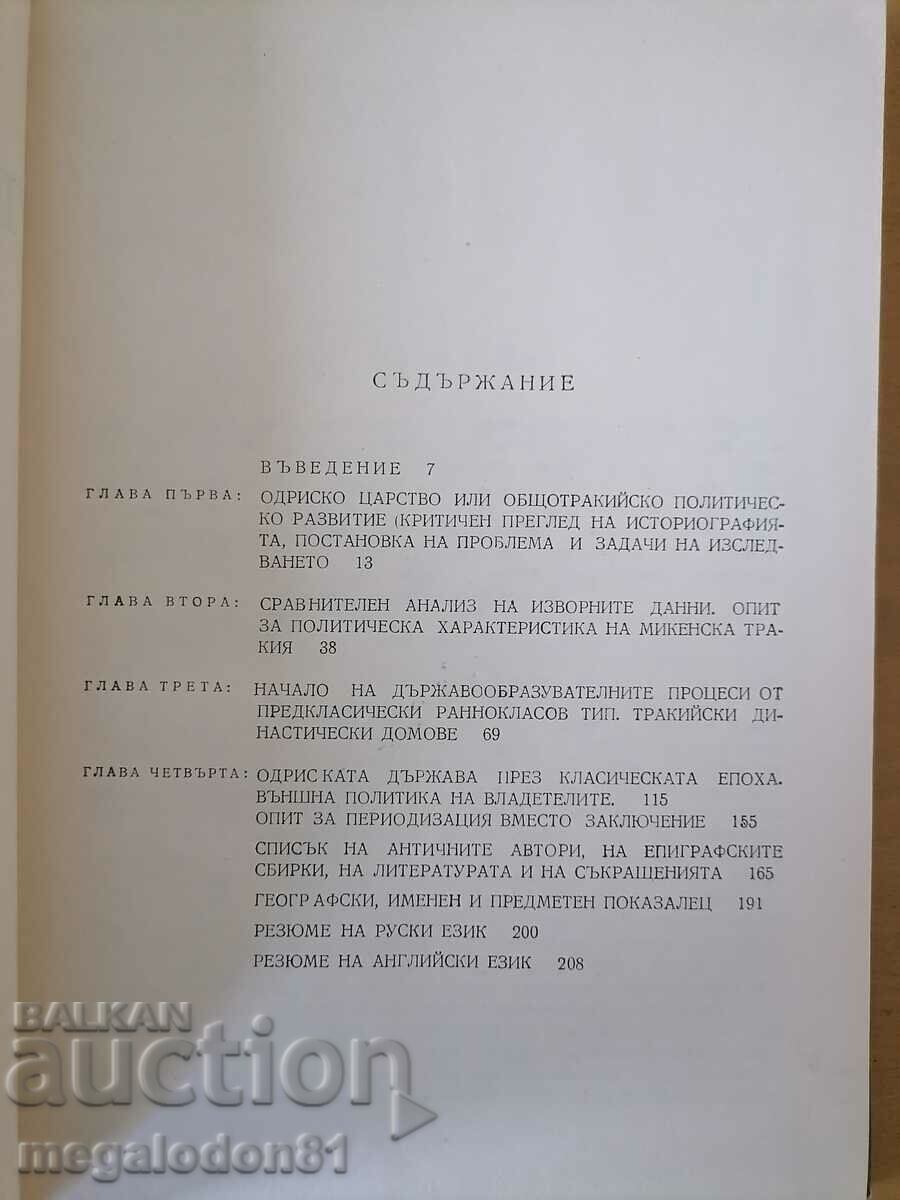 СЪДЪРЖАНИЕ

ВЪВЕДЕНИЕ 7

ГЛАВА ПЪРВА: ОДРИСКО ЦАРСТВО ИЛИ ОБЩОТРАКИЙСКО ПОЛИТИЧЕСКО РАЗВИТИЕ (КРИТИЧЕН ПРЕГЛЕД НА ИСТОРИОГРАФИЯТА, ПОСТАНОВКА НА ПРОБЛЕМА И ЗАДАЧИ НА ИЗСЛЕДВАНЕТО 13

ГЛАВА ВТОРА: СРАВНИТЕЛЕН АНАЛИЗ НА ИЗВОРНИТЕ ДАННИ. ОПИТ ЗА ПОЛИТИЧЕСКА ХАРАКТЕРИСТИКА НА МИКЕНСКА ТРАКИЯ 38

ГЛАВА ТРЕТА: НАЧАЛО НА ДЪРЖАВООБРАЗУВАТЕЛНИТЕ ПРОЦЕСИ ОТ ПРЕДКЛАСИЧЕСКИ РАННОКЛАСОВ ТИП. ТРАКИЙСКИ ДИНАСТИЧЕСКИ ДОМОВЕ 69

ГЛАВА ЧЕТВЪРТА: ОДРИСКАТА ДЪРЖАВА ПРЕЗ КЛАСИЧЕСКАТА ЕПОХА. ВЪНШНА ПОЛИТИКА НА ВЛАДЕТЕЛИТЕ. 115

ОПИТ ЗА ПЕРИОДИЗАЦИЯ ВМЕСТО ЗАКЛЮЧЕНИЕ 155

СПИСЪК НА АНТИЧНИТЕ АВТОРИ, НА ЕПИГРАФСКИТЕ СБИРКИ, НА ЛИТЕРАТУРАТА И НА СЪКРАЩЕНИЯТА 165

ГЕОГРАФСКИ, ИМЕНЕН И ПРЕДМЕТЕН ПОКАЗАЛЕЦ 191

РЕЗЮМЕ НА РУСКИ ЕЗИК 200

РЕЗЮМЕ НА АНГЛИЙСКИ ЕЗИК 208

BALKAN auction
megalodon81